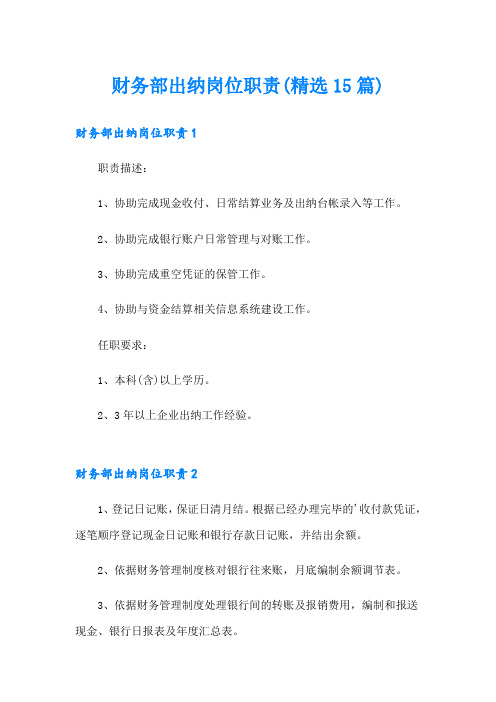 财务部出纳岗位职责(精选15篇)

财务部出纳岗位职责1

职责描述：

1、协助完成现金收付、日常结算业务及出纳台帐录入等工作。

2、协助完成银行账户日常管理与对账工作。

3、协助完成重空凭证的保管工作。

4、协助与资金结算相关信息系统建设工作。

任职要求：

1、本科(含)以上学历。

2、3年以上企业出纳工作经验。

财务部出纳岗位职责2

1、登记日记账，保证日清月结。根据已经办理完毕的'收付款凭证，逐笔顺序登记现金日记账和银行存款日记账，并结出余额。

2、依据财务管理制度核对银行往来账，月底编制余额调节表。

3、依据财务管理制度处理银行间的转账及报销费用，编制和报送现金、银行日报表及年度汇总表。